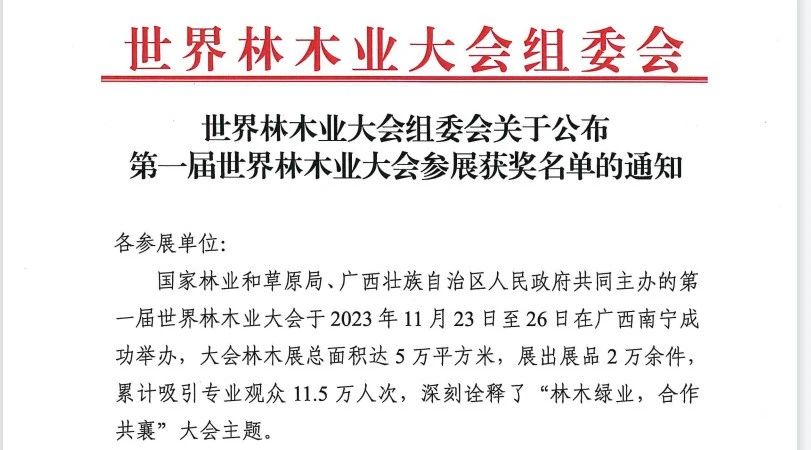 世界林木业大会组委会

世界林木业大会组委会关于公布
第一届世界林木业大会参展获奖名单的通知

各参展单位:

国家林业和草原局、广西壮族自治区人民政府共同主办的第一届世界林木业大会于2023年11月23日至26日在广西南宁成功举办，大会林木展总面积达5万平方米，展出展品2万余件，累计吸引专业观众11.5万人次，深刻诠释了“林木绿业，合作共襄”大会主题。